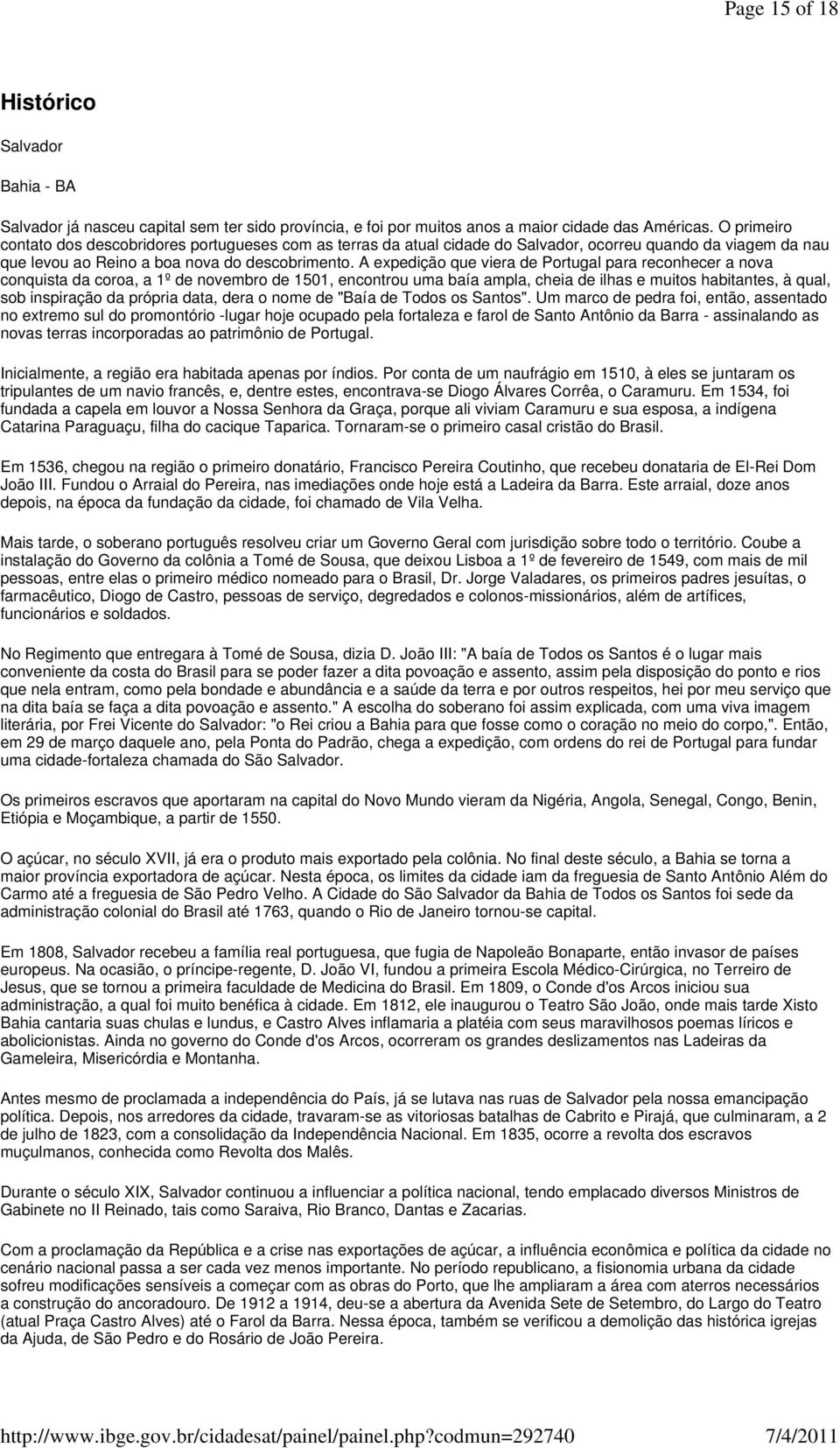 Page 15 of 18

Histórico

Salvador

Bahia - BA

Salvador já nasceu capital sem ter sido província, e foi por muitos anos a maior cidade das Américas. O primeiro contato dos descobridores portugueses com as terras da atual cidade do Salvador, ocorreu quando da viagem da nau que levou ao Reino a boa nova do descobrimento. A expedição que viera de Portugal para reconhecer a nova conquista da coroa, a 1º de novembro de 1501, encontrou uma baía ampla, cheia de ilhas e muitos habitantes, à qual, sob inspiração da própria data, dera o nome de "Baía de Todos os Santos". Um marco de pedra foi, então, assentado no extremo sul do promontório -lugar hoje ocupado pela fortaleza e farol de Santo Antônio da Barra - assinalando as novas terras incorporadas ao patrimônio de Portugal.

Inicialmente, a região era habitada apenas por índios. Por conta de um naufrágio em 1510, à eles se juntaram os tripulantes de um navio francês, e, dentre estes, encontrava-se Diogo Álvares Corrêa, o Caramuru. Em 1534, foi fundada a capela em louvor a Nossa Senhora da Graça, porque ali viviam Caramuru e sua esposa, a indígena Catarina Paraguaçu, filha do cacique Taparica. Tornaram-se o primeiro casal cristão do Brasil.

Em 1536, chegou na região o primeiro donatário, Francisco Pereira Coutinho, que recebeu donataria de El-Rei Dom João III. Fundou o Arraial do Pereira, nas imediações onde hoje está a Ladeira da Barra. Este arraial, doze anos depois, na época da fundação da cidade, foi chamado de Vila Velha.

Mais tarde, o soberano português resolveu criar um Governo Geral com jurisdição sobre todo o território. Coube a instalação do Governo da colônia a Tomé de Sousa, que deixou Lisboa a 1º de fevereiro de 1549, com mais de mil pessoas, entre elas o primeiro médico nomeado para o Brasil, Dr. Jorge Valadares, os primeiros padres jesuítas, o farmacêutico, Diogo de Castro, pessoas de serviço, degredados e colonos-missionários, além de artífices, funcionários e soldados.

No Regimento que entregara à Tomé de Sousa, dizia D. João III: "A baía de Todos os Santos é o lugar mais conveniente da costa do Brasil para se poder fazer a dita povoação e assento, assim pela disposição do ponto e rios que nela entram, como pela bondade e abundância e a saúde da terra e por outros respeitos, hei por meu serviço que na dita baía se faça a dita povoação e assento." A escolha do soberano foi assim explicada, com uma viva imagem literária, por Frei Vicente do Salvador: "o Rei criou a Bahia para que fosse como o coração no meio do corpo,". Então, em 29 de março daquele ano, pela Ponta do Padrão, chega a expedição, com ordens do rei de Portugal para fundar uma cidade-fortaleza chamada do São Salvador.

Os primeiros escravos que aportaram na capital do Novo Mundo vieram da Nigéria, Angola, Senegal, Congo, Benin, Etiópia e Moçambique, a partir de 1550.

O açúcar, no século XVII, já era o produto mais exportado pela colônia. No final deste século, a Bahia se torna a maior província exportadora de açúcar. Nesta época, os limites da cidade iam da freguesia de Santo Antônio Além do Carmo até a freguesia de São Pedro Velho. A Cidade do São Salvador da Bahia de Todos os Santos foi sede da administração colonial do Brasil até 1763, quando o Rio de Janeiro tornou-se capital.

Em 1808, Salvador recebeu a família real portuguesa, que fugia de Napoleão Bonaparte, então invasor de países europeus. Na ocasião, o príncipe-regente, D. João VI, fundou a primeira Escola Médico-Cirúrgica, no Terreiro de Jesus, que se tornou a primeira faculdade de Medicina do Brasil. Em 1809, o Conde d'os Arcos iniciou sua administração, a qual foi muito benéfica à cidade. Em 1812, ele inaugurou o Teatro São João, onde mais tarde Xisto Bahia cantaria suas chulas e lundus, e Castro Alves inflamaria a platéia com seus maravilhosos poemas líricos e abolicionistas. Ainda no governo do Conde d'os Arcos, ocorreram os grandes deslizamentos nas Ladeiras da Gameleira, Misericórdia e Montanha.

Antes mesmo de proclamada a independência do País, já se lutava nas ruas de Salvador pela nossa emancipação política. Depois, nos arredores da cidade, travaram-se as vitoriosas batalhas de Cabrito e Pirajá, que culminaram, a 2 de julho de 1823, com a consolidação da Independência Nacional. Em 1835, ocorre a revolta dos escravos muçulmanos, conhecida como Revolta dos Malês.

Durante o século XIX, Salvador continuou a influenciar a política nacional, tendo emplacado diversos Ministros de Gabinete no II Reinado, tais como Saraiva, Rio Branco, Dantas e Zacarias.

Com a proclamação da República e a crise nas exportações de açúcar, a influência econômica e política da cidade no cenário nacional passa a ser cada vez menos importante. No período republicano, a fisionomia urbana da cidade sofreu modificações sensíveis a começar com as obras do Porto, que lhe ampliaram a área com aterros necessários a construção do ancoradouro. De 1912 a 1914, deu-se a abertura da Avenida Sete de Setembro, do Largo do Teatro (atual Praça Castro Alves) até o Farol da Barra. Nessa época, também se verificou a demolição das histórica igrejas da Ajuda, de São Pedro e do Rosário de João Pereira.

http://www.ibge.gov.br/cidadesat/painel/painel.php?codmun=292740 7/4/2011